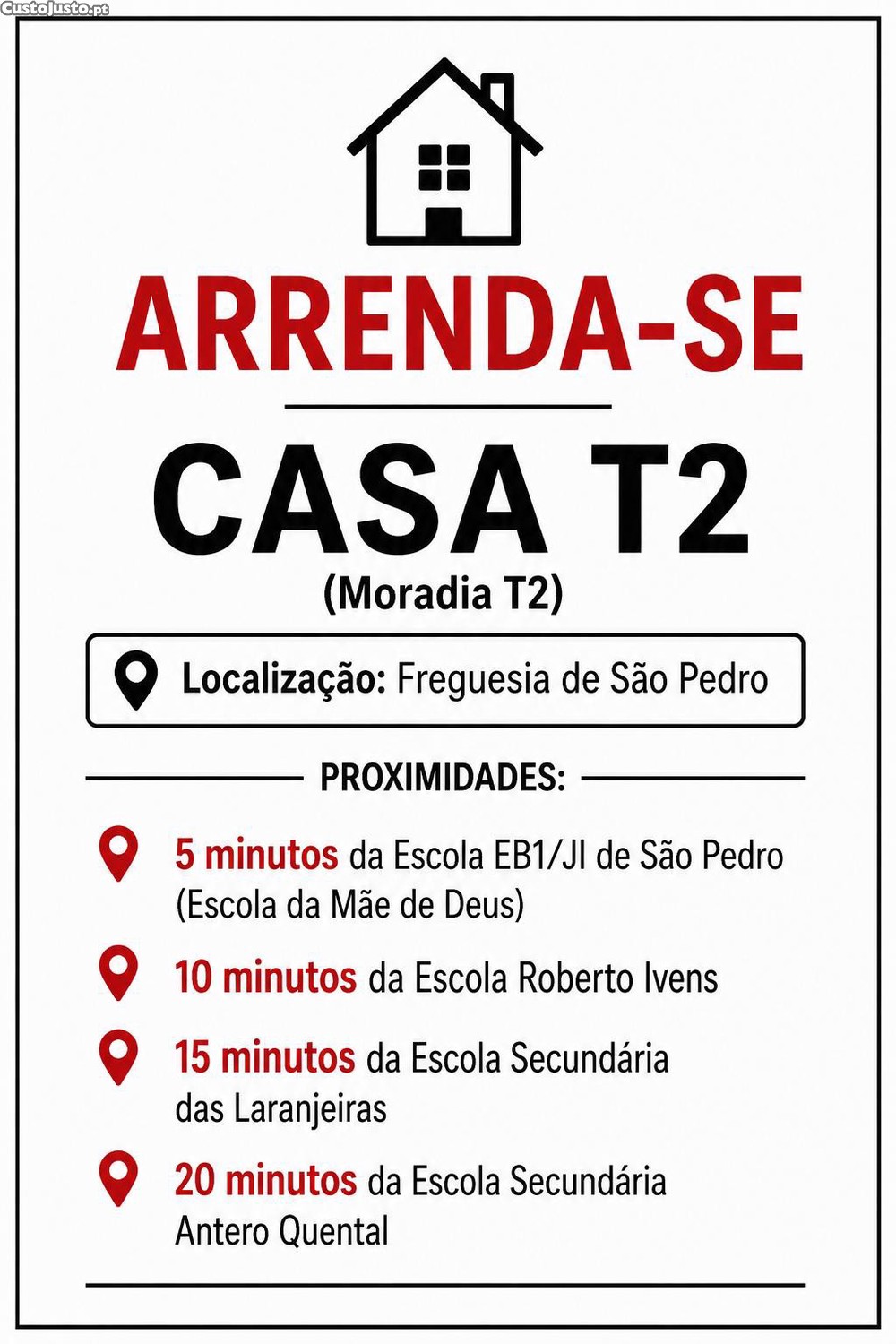 ARRENDA-SE

CASA T2

(Moradia T2)

Localização: Freguesia de São Pedro

PROXIMIDADES:

5 minutos da Escola EB1/JI de São Pedro (Escola da Mãe de Deus)

10 minutos da Escola Roberto Ivens

15 minutos da Escola Secundária das Laranjeiras

20 minutos da Escola Secundária Antero Quental

CustoJusto.pt